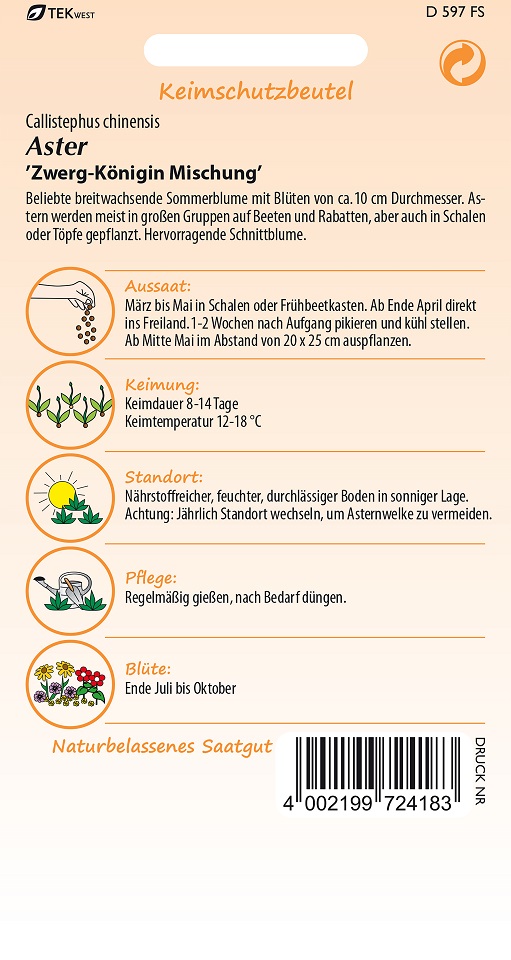 TEK WEST

D 597 FS

Keimschutzbeutel

Callistephus chinensis
Aster
'Zwerg-Königin Mischung'

Beliebte breitwachsende Sommerblume mit Blüten von ca. 10 cm Durchmesser. Astern werden meist in großen Gruppen auf Beeten und Rabatten, aber auch in Schalen oder Töpfe gepflanzt. Hervorragende Schnittblume.

Aussaat:
März bis Mai in Schalen oder Frühbeetkasten. Ab Ende April direkt ins Freiland. 1-2 Wochen nach Aufgang pikieren und kühl stellen. Ab Mitte Mai im Abstand von 20 x 25 cm auspflanzen.

Keimung:
Keimdauer 8-14 Tage
Keimtemperatur 12-18 °C

Standort:
Nährstoffreicher, feuchter, durchlässiger Boden in sonniger Lage.
Achtung: Jährlich Standort wechseln, um Asternwelke zu vermeiden.

Pflege:
Regelmäßig gießen, nach Bedarf düngen.

Blüte:
Ende Juli bis Oktober

Naturbelassenes Saatgut

4 002199 724183

DRUCK NR